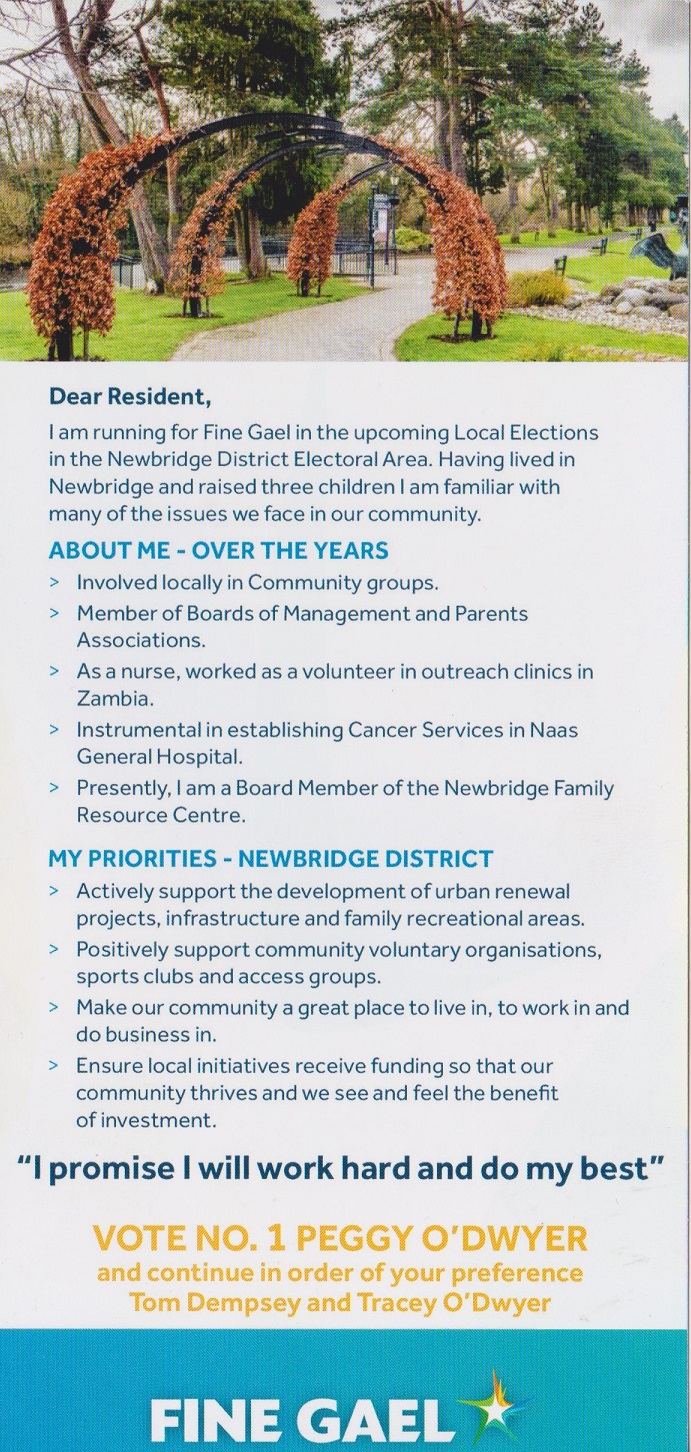 Dear Resident,

I am running for Fine Gael in the upcoming Local Elections in the Newbridge District Electoral Area. Having lived in Newbridge and raised three children I am familiar with many of the issues we face in our community.

ABOUT ME - OVER THE YEARS

> Involved locally in Community groups.
> Member of Boards of Management and Parents Associations.
> As a nurse, worked as a volunteer in outreach clinics in Zambia.
> Instrumental in establishing Cancer Services in Naas General Hospital.
> Presently, I am a Board Member of the Newbridge Family Resource Centre.

MY PRIORITIES - NEWBRIDGE DISTRICT

> Actively support the development of urban renewal projects, infrastructure and family recreational areas.
> Positively support community voluntary organisations, sports clubs and access groups.
> Make our community a great place to live in, to work in and do business in.
> Ensure local initiatives receive funding so that our community thrives and we see and feel the benefit of investment.

"I promise I will work hard and do my best"

VOTE NO. 1 PEGGY O'DWYER
and continue in order of your preference
Tom Dempsey and Tracey O'Dwyer

FINE GAEL